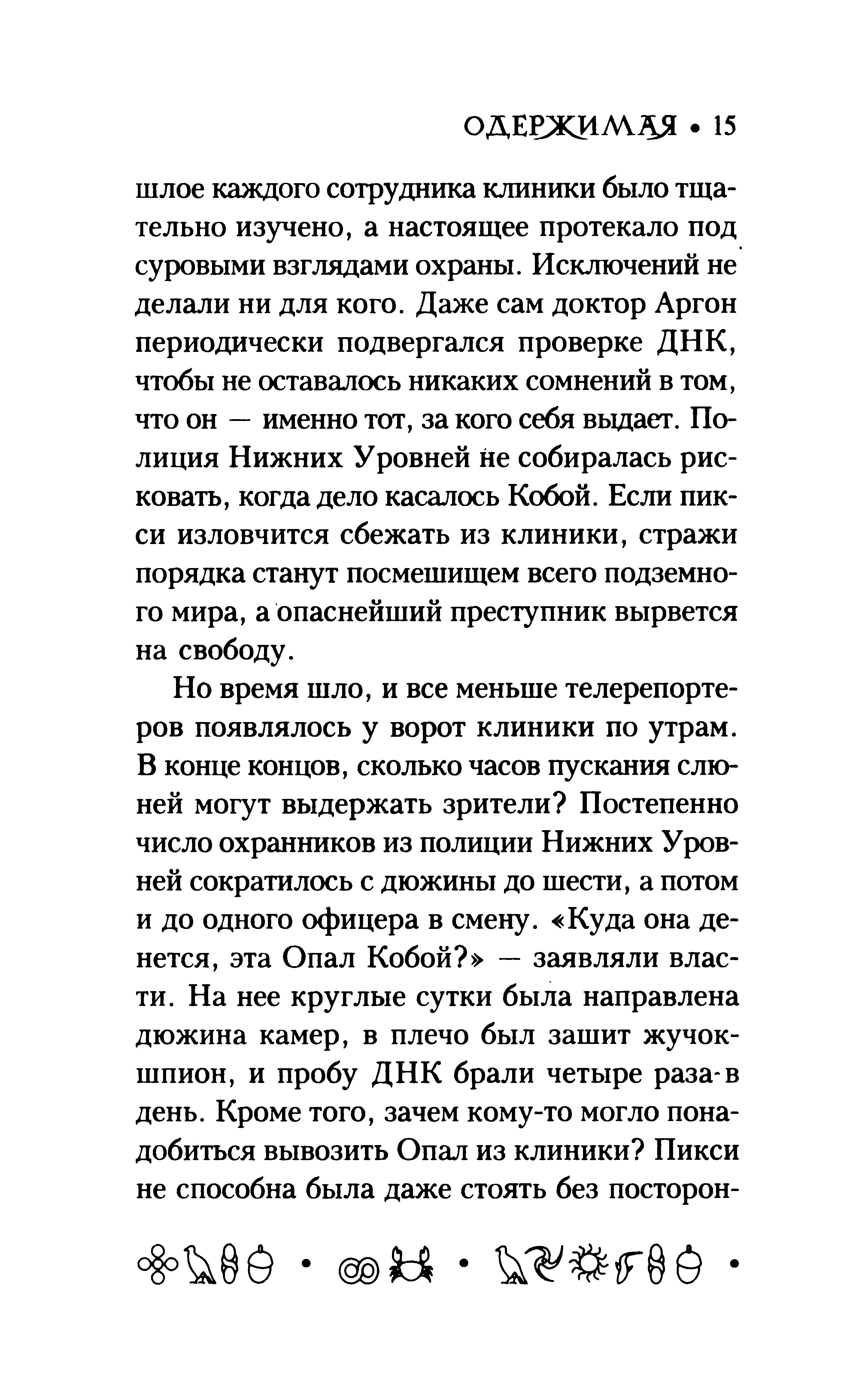 ОДЕРЖИМАЯ • 15

шлое каждого сотрудника клиники было тщательно изучено, а настоящее протекало под суровыми взглядами охраны. Исключений не делали ни для кого. Даже сам доктор Аргон периодически подвергался проверке ДНК, чтобы не оставалось никаких сомнений в том, что он — именно тот, за кого себя выдает. Полиция Нижних Уровней не собиралась рисковать, когда дело касалось Кобой. Если пикси изловчится сбежать из клиники, стражи порядка станут посмешищем всего подземного мира, а опаснейший преступник вырвется на свободу.

Но время шло, и все меньше телерепортеров появлялось у ворот клиники по утрам. В конце концов, сколько часов пускания слюней могут выдержать зрители? Постепенно число охранников из полиции Нижних Уровней сократилось с дюжины до шести, а потом и до одного офицера в смену. «Куда она денется, эта Опал Кобой?» — заявляли власти. На нее круглые сутки была направлена дюжина камер, в плечо был зашит жучок-шпион, и пробу ДНК брали четыре раза в день. Кроме того, зачем кому-то могло понадобиться вывозить Опал из клиники? Пикси не способна была даже стоять без посторон-